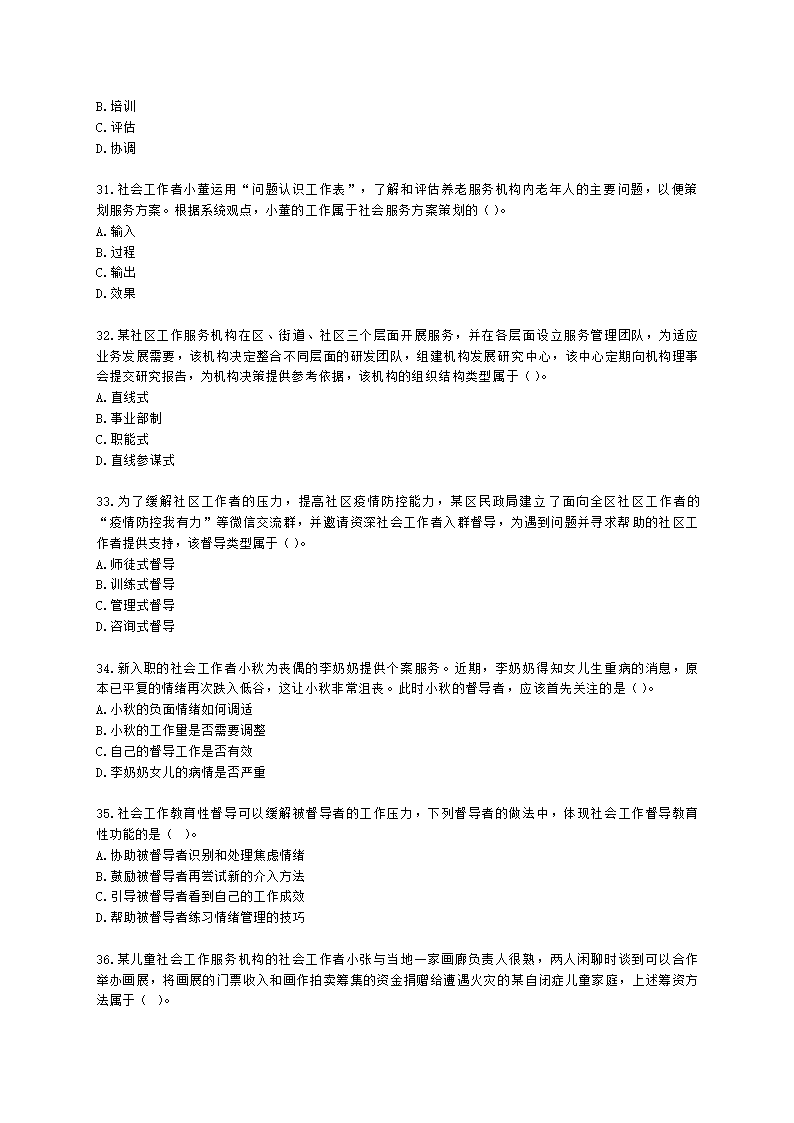 B.培训
C.评估
D.协调

31.社会工作者小董运用“问题认识工作表”，了解和评估养老服务机构内老年人的主要问题，以便策划服务方案。根据系统观点，小董的工作属于社会服务方案策划的（ ）。
A.输入
B.过程
C.输出
D.效果

32.某社区工作服务机构在区、街道、社区三个层面开展服务，并在各层面设立服务管理团队，为适应业务发展需要，该机构决定整合不同层面的研发团队，组建机构发展研究中心，该中心定期向机构理事会提交研究报告，为机构决策提供参考依据，该机构的组织结构类型属于（ ）。
A.直线式
B.事业部制
C.职能式
D.直线参谋式

33.为了缓解社区工作者的压力，提高社区疫情防控能力，某区民政局建立了面向全区社区工作者的“疫情防控我有力”等微信交流群，并邀请资深社会工作者入群督导，为遇到问题并寻求帮助的社区工作者提供支持，该督导类型属于（ ）。
A.师徒式督导
B.训练式督导
C.管理式督导
D.咨询式督导

34.新入职的社会工作者小秋为丧偶的李奶奶提供个案服务。近期，李奶奶得知女儿生重病的消息，原本已平复的情绪再次跌入低谷，这让小秋非常沮丧。此时小秋的督导者，应该首先关注的是（ ）。
A.小秋的负面情绪如何调适
B.小秋的工作量是否需要调整
C.自己的督导工作是否有效
D.李奶奶女儿的病情是否严重

35.社会工作教育性督导可以缓解被督导者的工作压力，下列督导者的做法中，体现社会工作督导教育性功能的是（ ）。
A.协助被督导者识别和处理焦虑情绪
B.鼓励被督导者再尝试新的介入方法
C.引导被督导者看到自己的工作成效
D.帮助被督导者练习情绪管理的技巧

36.某儿童社会工作服务机构的社会工作者小张与当地一家画廊负责人很熟，两人闲聊时谈到可以合作举办画展，将画展的门票收入和画作拍卖筹集的资金捐赠给遭遇火灾的某自闭症儿童家庭，上述筹资方法属于（ ）。